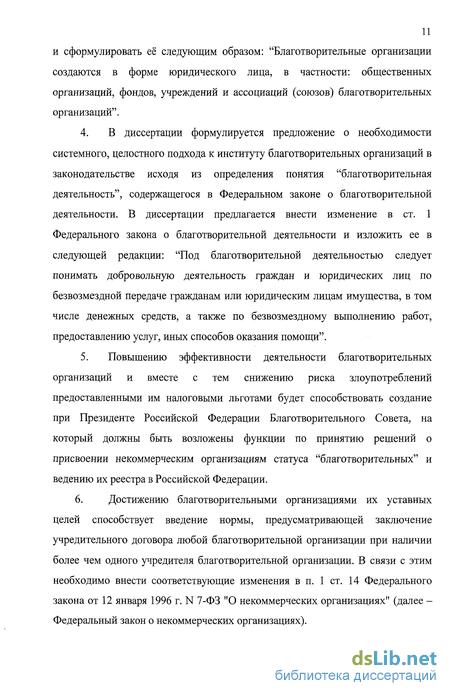 11

и сформулировать её следующим образом: “Благотворительные организации создаются в форме юридического лица, в частности: общественных организаций, фондов, учреждений и ассоциаций (союзов) благотворительных организаций”.

4. В диссертации формулируется предложение о необходимости системного, целостного подхода к институту благотворительных организаций в законодательстве исходя из определения понятия “благотворительная деятельность”, содержащегося в Федеральном законе о благотворительной деятельности. В диссертации предлагается внести изменение в ст. 1 Федерального закона о благотворительной деятельности и изложить ее в следующей редакции: “Под благотворительной деятельностью следует понимать добровольную деятельность граждан и юридических лиц по безвозмездной передаче гражданам или юридическим лицам имущества, в том числе денежных средств, а также по безвозмездному выполнению работ, предоставлению услуг, иных способов оказания помощи”.

5. Повышению эффективности деятельности благотворительных организаций и вместе с тем снижению риска злоупотреблений предоставленными им налоговыми льготами будет способствовать создание при Президенте Российской Федерации Благотворительного Совета, на который должны быть возложены функции по принятию решений о присвоении некоммерческим организациям статуса “благотворительных” и ведению их реестра в Российской Федерации.

6. Достижению благотворительными организациями их уставных целей способствует введение нормы, предусматривающей заключение учредительного договора любой благотворительной организации при наличии более чем одного учредителя благотворительной организации. В связи с этим необходимо внести соответствующие изменения в п. 1 ст. 14 Федерального закона от 12 января 1996 г. N 7-ФЗ "О некоммерческих организациях" (далее – Федеральный закон о некоммерческих организациях).

dsLib.net
библиотека диссертаций